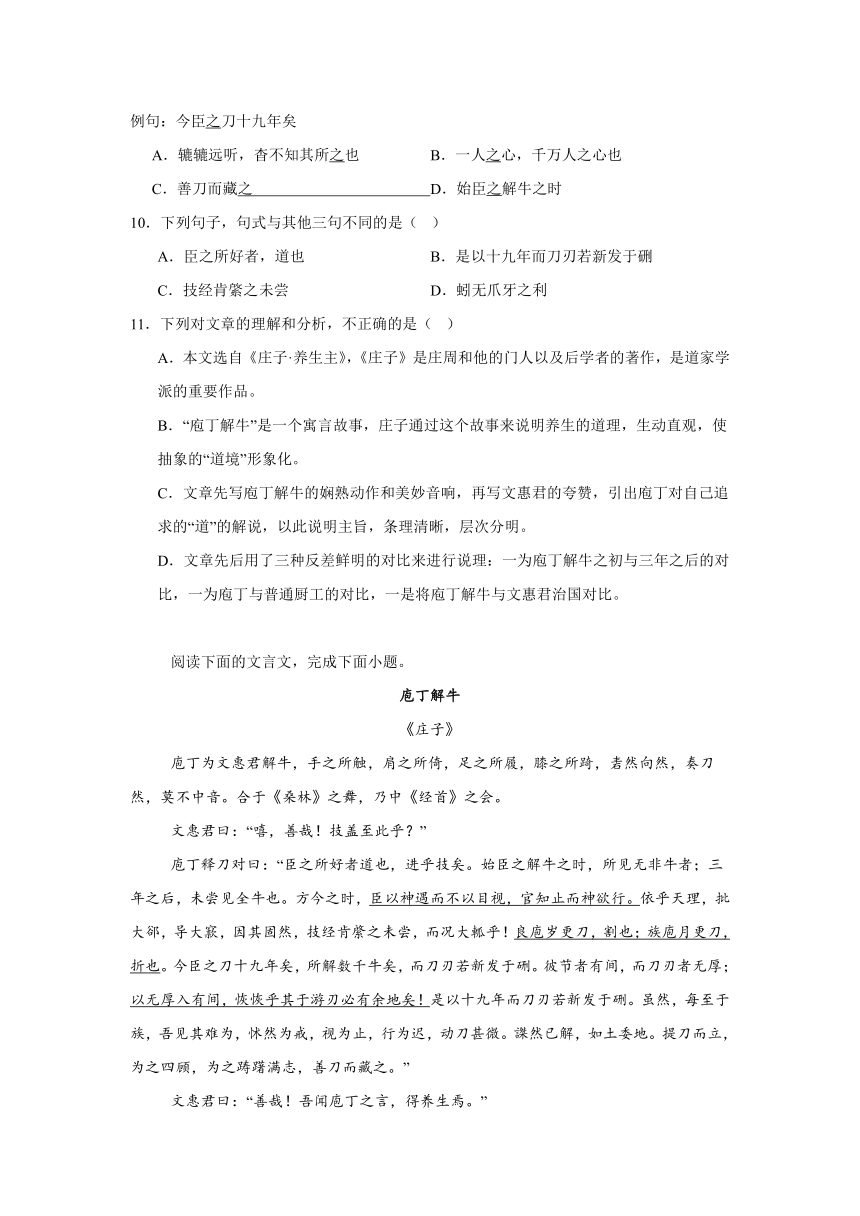 例句：今臣之刀十九年矣

A．辘辘远听，杳不知其所之也　　B．一人之心，千万人之心也

C．善刀而藏之　　D．始臣之解牛之时

10．下列句子，句式与其他三句不同的是（　）

A．臣之所好者，道也　　B．是以十九年而刀刃若新发于硎

C．技经肯綮之未尝　　D．蚓无爪牙之利

11．下列对文章的理解和分析，不正确的是（　）

A．本文选自《庄子·养生主》，《庄子》是庄周和他的门人以及后学者的著作，是道家学派的重要作品。

B．“庖丁解牛”是一个寓言故事，庄子通过这个故事来说明养生的道理，生动直观，使抽象的“道境”形象化。

C．文章先写庖丁解牛的娴熟动作和美妙音响，再写文惠君的夸赞，引出庖丁对自己追求的“道”的解说，以此说明主旨，条理清晰，层次分明。

D．文章先后用了三种反差鲜明的对比来进行说理：一为庖丁解牛之初与三年之后的对比，一为庖丁与普通厨工的对比，一是将庖丁解牛与文惠君治国对比。

阅读下面的文言文，完成下面小题。

庖丁解牛

《庄子》

庖丁为文惠君解牛，手之所触，肩之所倚，足之所履，膝之所踦，砉然向然，奏刀騞然，莫不中音。合于《桑林》之舞，乃中《经首》之会。

文惠君曰：“嘻，善哉！技盖至此乎？”

庖丁释刀对曰：“臣之所好者道也，进乎技矣。始臣之解牛之时，所见无非牛者；三年之后，未尝见全牛也。方今之时，臣以神遇而不以目视，官知止而神欲行。依乎天理，批大郤，导大窾，因其固然，技经肯綮之未尝，而况大軱乎！良庖岁更刀，割也；族庖月更刀，折也。今臣之刀十九年矣，所解数千牛矣，而刀刃若新发于硎。彼节者有间，而刀刃者无厚；以无厚入有间，恢恢乎其于游刃必有余地矣！是以十九年而刀刃若新发于硎。虽然，每至于族，吾见其难为，怵然为戒，视为止，行为迟，动刀甚微。謋然已解，如土委地。提刀而立，为之四顾，为之踌躇满志，善刀而藏之。”

文惠君曰：“善哉！吾闻庖丁之言，得养生焉。”